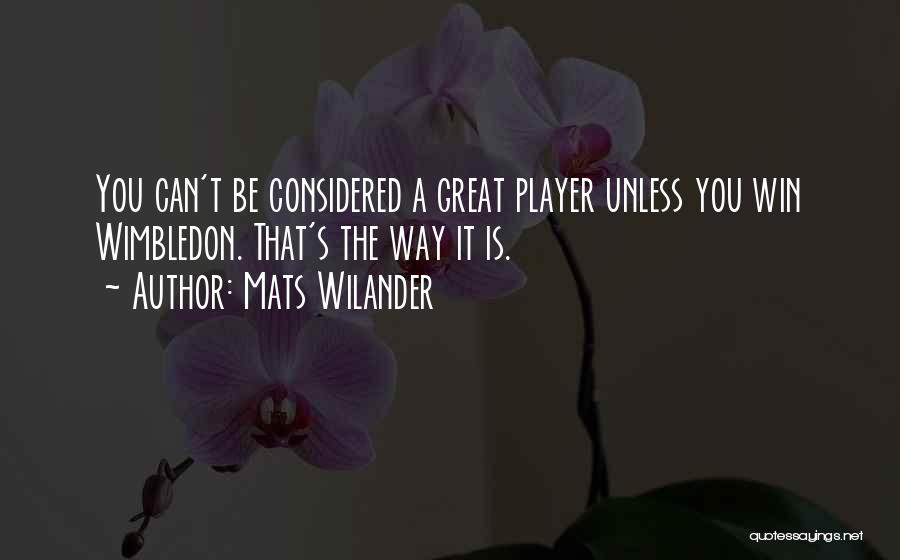 You can't be considered a great player unless you win Wimbledon. That's the way it is.
~ Author: Mats Wilander

quotessayings.net